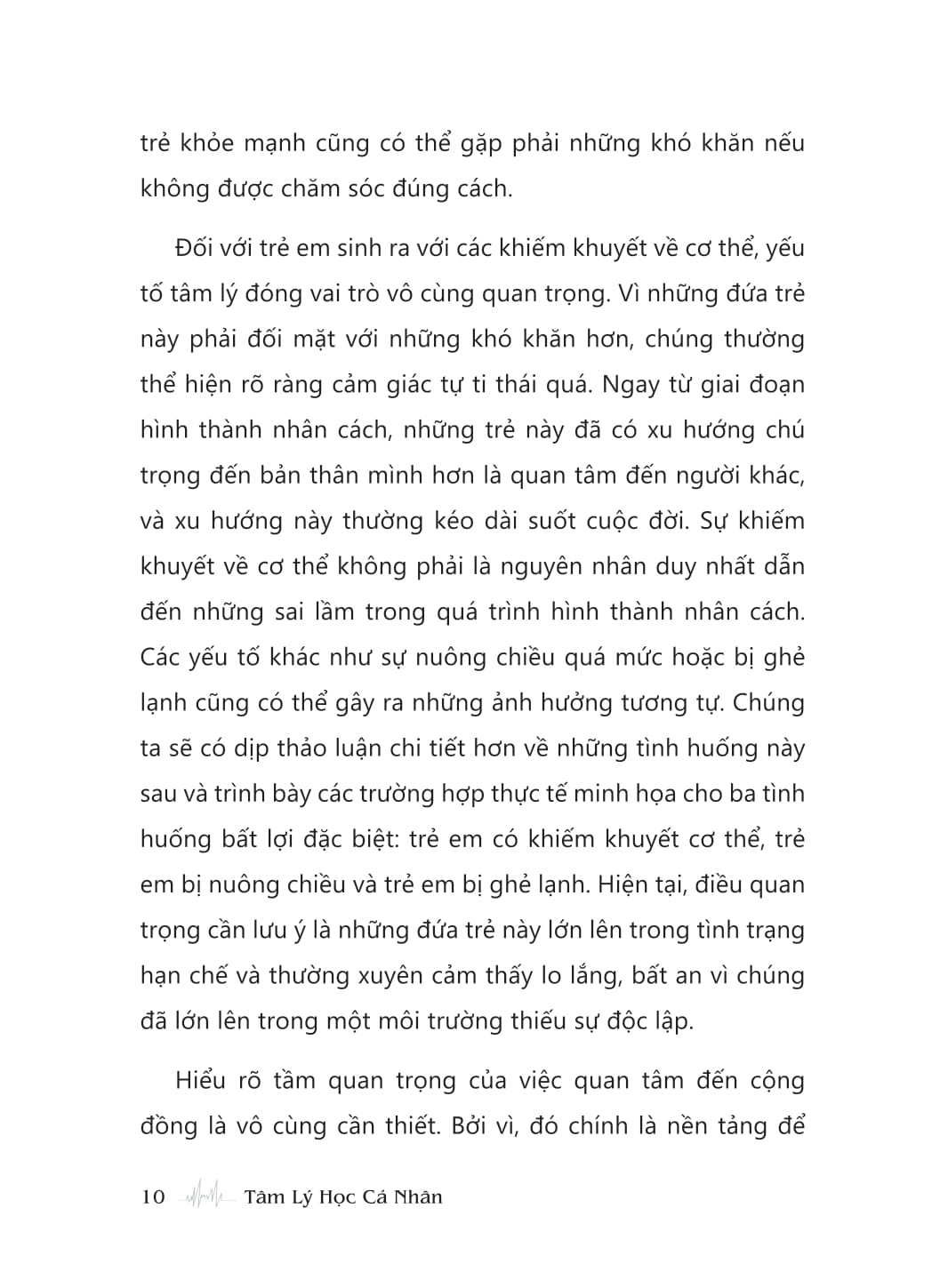 trẻ khỏe mạnh cũng có thể gặp phải những khó khăn nếu không được chăm sóc đúng cách.

Đối với trẻ em sinh ra với các khiếm khuyết về cơ thể, yếu tố tâm lý đóng vai trò vô cùng quan trọng. Vì những đứa trẻ này phải đối mặt với những khó khăn hơn, chúng thường thể hiện rõ ràng cảm giác tự ti thái quá. Ngay từ giai đoạn hình thành nhân cách, những trẻ này đã có xu hướng chú trọng đến bản thân mình hơn là quan tâm đến người khác, và xu hướng này thường kéo dài suốt cuộc đời. Sự khiếm khuyết về cơ thể không phải là nguyên nhân duy nhất dẫn đến những sai lầm trong quá trình hình thành nhân cách. Các yếu tố khác như sự nuông chiều quá mức hoặc bị ghẻ lạnh cũng có thể gây ra những ảnh hưởng tương tự. Chúng ta sẽ có dịp thảo luận chi tiết hơn về những tình huống này sau và trình bày các trường hợp thực tế minh họa cho ba tình huống bất lợi đặc biệt: trẻ em có khiếm khuyết cơ thể, trẻ em bị nuông chiều và trẻ em bị ghẻ lạnh. Hiện tại, điều quan trọng cần lưu ý là những đứa trẻ này lớn lên trong tình trạng hạn chế và thường xuyên cảm thấy lo lắng, bất an vì chúng đã lớn lên trong một môi trường thiếu sự độc lập.

Hiểu rõ tầm quan trọng của việc quan tâm đến cộng đồng là vô cùng cần thiết. Bởi vì, đó chính là nền tảng để

10 Tâm Lý Học Cá Nhân